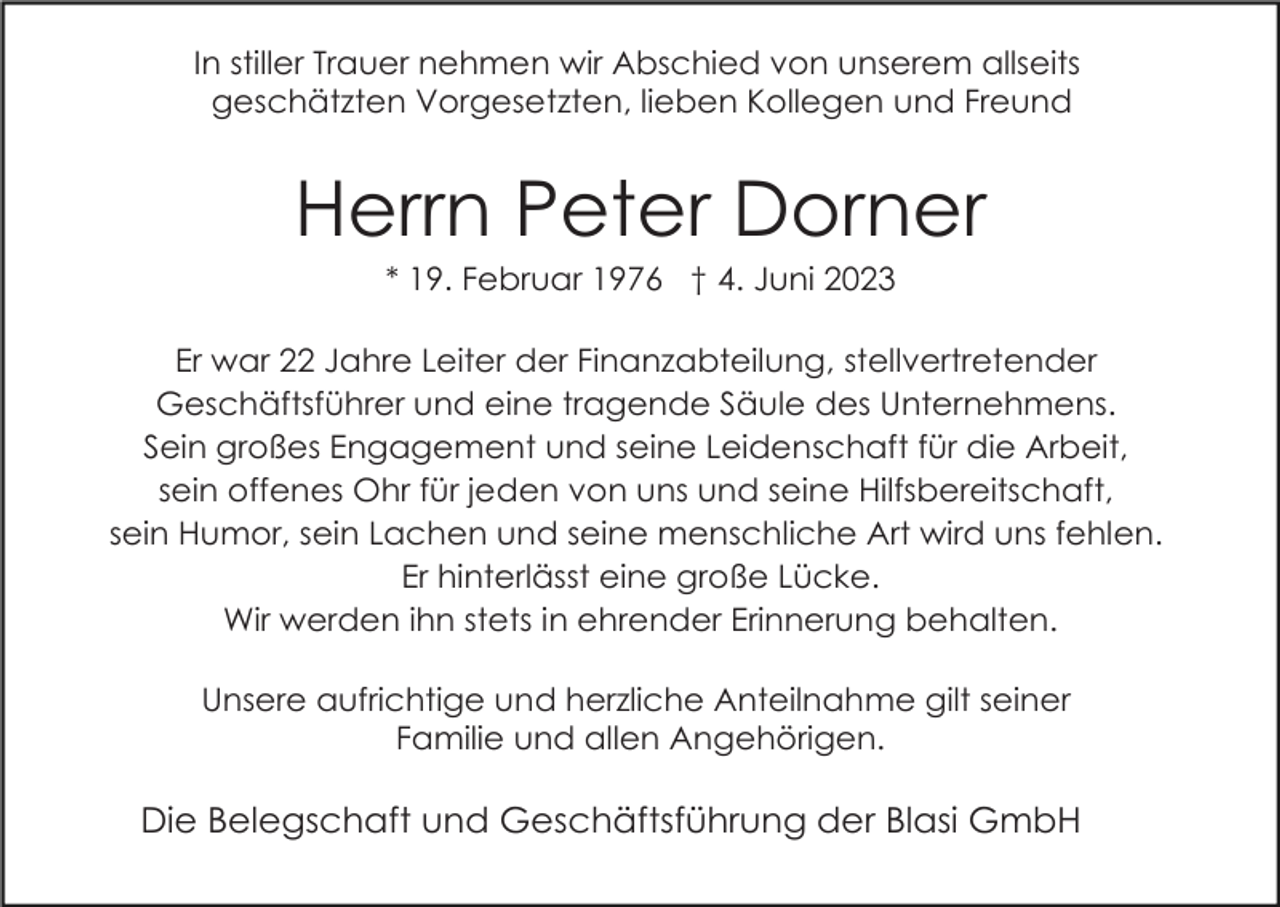 In stiller Trauer nehmen wir Abschied von unserem allseits geschätzten Vorgesetzten, lieben Kollegen und Freund

Herrn Peter Dorner

* 19. Februar 1976 † 4. Juni 2023

Er war 22 Jahre Leiter der Finanzabteilung, stellvertretender Geschäftsführer und eine tragende Säule des Unternehmens. Sein großes Engagement und seine Leidenschaft für die Arbeit, sein offenes Ohr für jeden von uns und seine Hilfsbereitschaft, sein Humor, sein Lachen und seine menschliche Art wird uns fehlen. Er hinterlässt eine große Lücke. Wir werden ihn stets in ehrender Erinnerung behalten.

Unsere aufrichtige und herzliche Anteilnahme gilt seiner Familie und allen Angehörigen.

Die Belegschaft und Geschäftsführung der Blasi GmbH